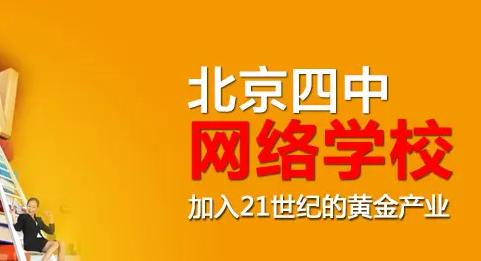 北京四中
网络学校
加入21世纪的黄金产业